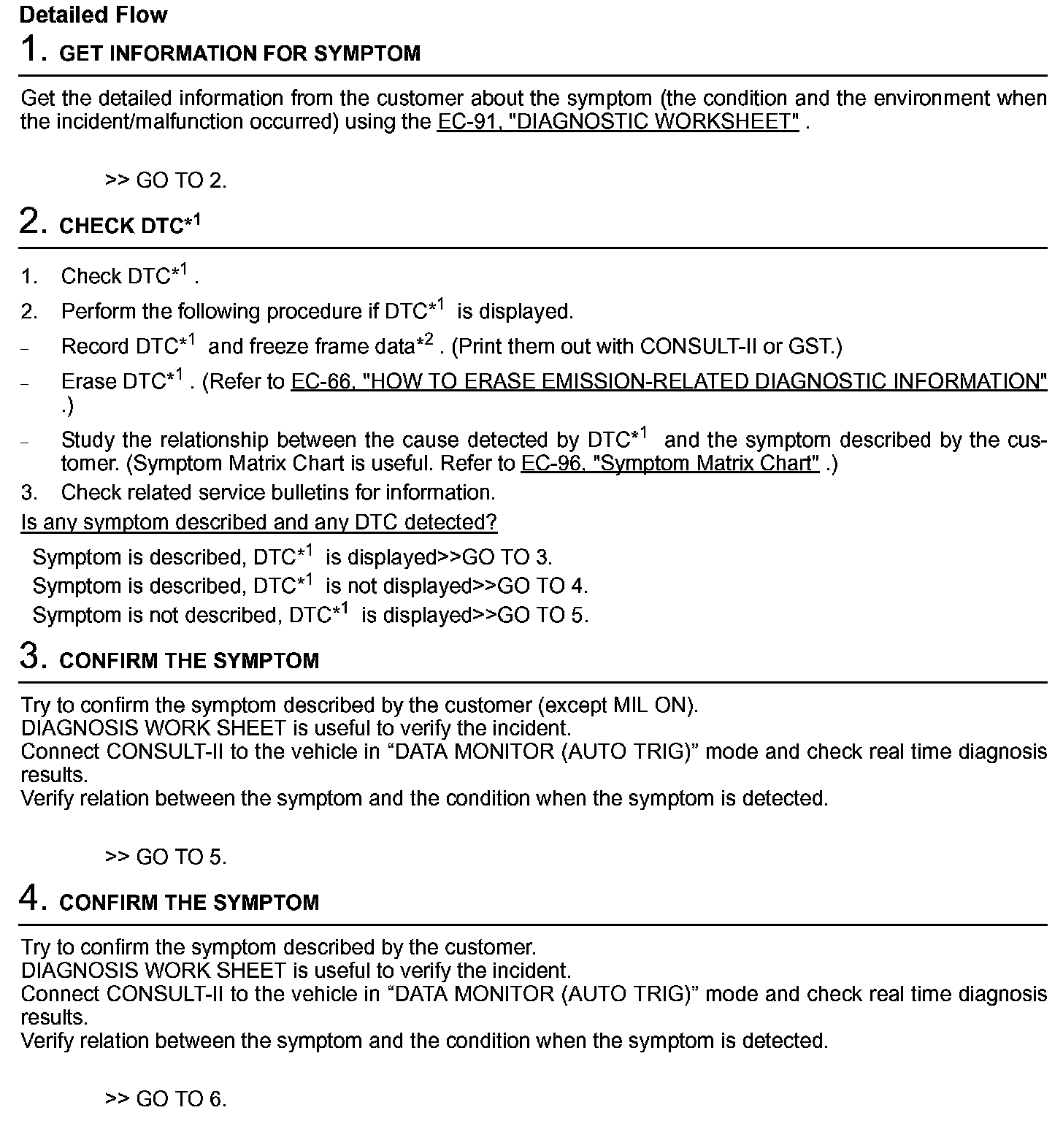 Detailed Flow

1. GET INFORMATION FOR SYMPTOM

Get the detailed information from the customer about the symptom (the condition and the environment when the incident/malfunction occurred) using the EC-91, "DIAGNOSTIC WORKSHEET" .

>> GO TO 2.

2. CHECK DTC$^{*1}$

1. Check DTC$^{*1}$ .
2. Perform the following procedure if DTC$^{*1}$ is displayed.
– Record DTC$^{*1}$ and freeze frame data$^{*2}$ . (Print them out with CONSULT-II or GST.)
– Erase DTC$^{*1}$ . (Refer to EC-66, "HOW TO ERASE EMISSION-RELATED DIAGNOSTIC INFORMATION" .)
– Study the relationship between the cause detected by DTC$^{*1}$ and the symptom described by the customer. (Symptom Matrix Chart is useful. Refer to EC-96, "Symptom Matrix Chart" .)
3. Check related service bulletins for information.

Is any symptom described and any DTC detected?

Symptom is described, DTC$^{*1}$ is displayed>>GO TO 3.
Symptom is described, DTC$^{*1}$ is not displayed>>GO TO 4.
Symptom is not described, DTC$^{*1}$ is displayed>>GO TO 5.

3. CONFIRM THE SYMPTOM

Try to confirm the symptom described by the customer (except MIL ON).
DIAGNOSIS WORK SHEET is useful to verify the incident.
Connect CONSULT-II to the vehicle in “DATA MONITOR (AUTO TRIG)” mode and check real time diagnosis results.
Verify relation between the symptom and the condition when the symptom is detected.

>> GO TO 5.

4. CONFIRM THE SYMPTOM

Try to confirm the symptom described by the customer.
DIAGNOSIS WORK SHEET is useful to verify the incident.
Connect CONSULT-II to the vehicle in “DATA MONITOR (AUTO TRIG)” mode and check real time diagnosis results.
Verify relation between the symptom and the condition when the symptom is detected.

>> GO TO 6.